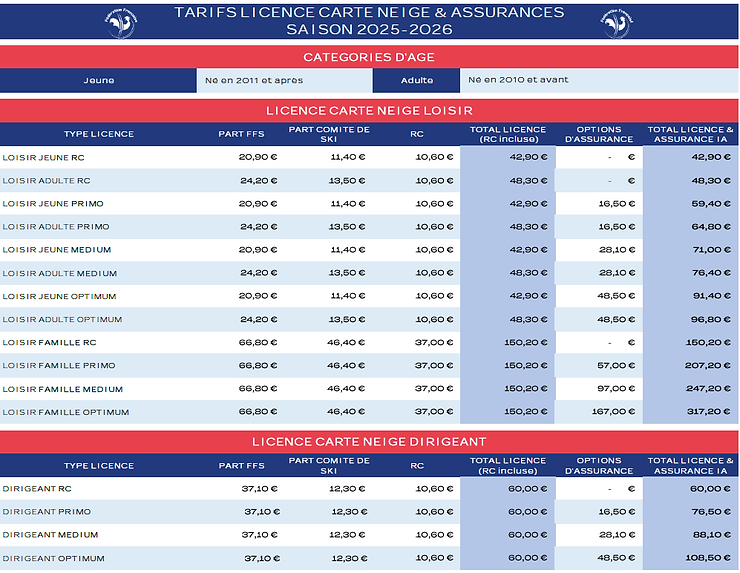 TARIFS LICENCE CARTE NEIGE & ASSURANCES
SAISON 2025-2026

CATEGORIES D'AGE

| Jeune | Né en 2011 et après | Adulte | Né en 2010 et avant |
|---|---|---|---|

LICENCE CARTE NEIGE LOISIR

| TYPE LICENCE | PART FFS | PART COMITE DE SKI | RC | TOTAL LICENCE (RC incluse) | OPTIONS D'ASSURANCE | TOTAL LICENCE & ASSURANCE IA |
|---|---|---|---|---|---|---|
| LOISIR JEUNE RC | 20,90 € | 11,40 € | 10,60 € | 42,90 € | - € | 42,90 € |
| LOISIR ADULTE RC | 24,20 € | 13,50 € | 10,60 € | 48,30 € | - € | 48,30 € |
| LOISIR JEUNE PRIMO | 20,90 € | 11,40 € | 10,60 € | 42,90 € | 16,50 € | 59,40 € |
| LOISIR ADULTE PRIMO | 24,20 € | 13,50 € | 10,60 € | 48,30 € | 16,50 € | 64,80 € |
| LOISIR JEUNE MEDIUM | 20,90 € | 11,40 € | 10,60 € | 42,90 € | 28,10 € | 71,00 € |
| LOISIR ADULTE MEDIUM | 24,20 € | 13,50 € | 10,60 € | 48,30 € | 28,10 € | 76,40 € |
| LOISIR JEUNE OPTIMUM | 20,90 € | 11,40 € | 10,60 € | 42,90 € | 48,50 € | 91,40 € |
| LOISIR ADULTE OPTIMUM | 24,20 € | 13,50 € | 10,60 € | 48,30 € | 48,50 € | 96,80 € |
| LOISIR FAMILLE RC | 66,80 € | 46,40 € | 37,00 € | 150,20 € | - € | 150,20 € |
| LOISIR FAMILLE PRIMO | 66,80 € | 46,40 € | 37,00 € | 150,20 € | 57,00 € | 207,20 € |
| LOISIR FAMILLE MEDIUM | 66,80 € | 46,40 € | 37,00 € | 150,20 € | 97,00 € | 247,20 € |
| LOISIR FAMILLE OPTIMUM | 66,80 € | 46,40 € | 37,00 € | 150,20 € | 167,00 € | 317,20 € |

LICENCE CARTE NEIGE DIRIGEANT

| TYPE LICENCE | PART FFS | PART COMITE DE SKI | RC | TOTAL LICENCE (RC incluse) | OPTIONS D'ASSURANCE | TOTAL LICENCE & ASSURANCE IA |
|---|---|---|---|---|---|---|
| DIRIGEANT RC | 37,10 € | 12,30 € | 10,60 € | 60,00 € | - € | 60,00 € |
| DIRIGEANT PRIMO | 37,10 € | 12,30 € | 10,60 € | 60,00 € | 16,50 € | 76,50 € |
| DIRIGEANT MEDIUM | 37,10 € | 12,30 € | 10,60 € | 60,00 € | 28,10 € | 88,10 € |
| DIRIGEANT OPTIMUM | 37,10 € | 12,30 € | 10,60 € | 60,00 € | 48,50 € | 108,50 € |